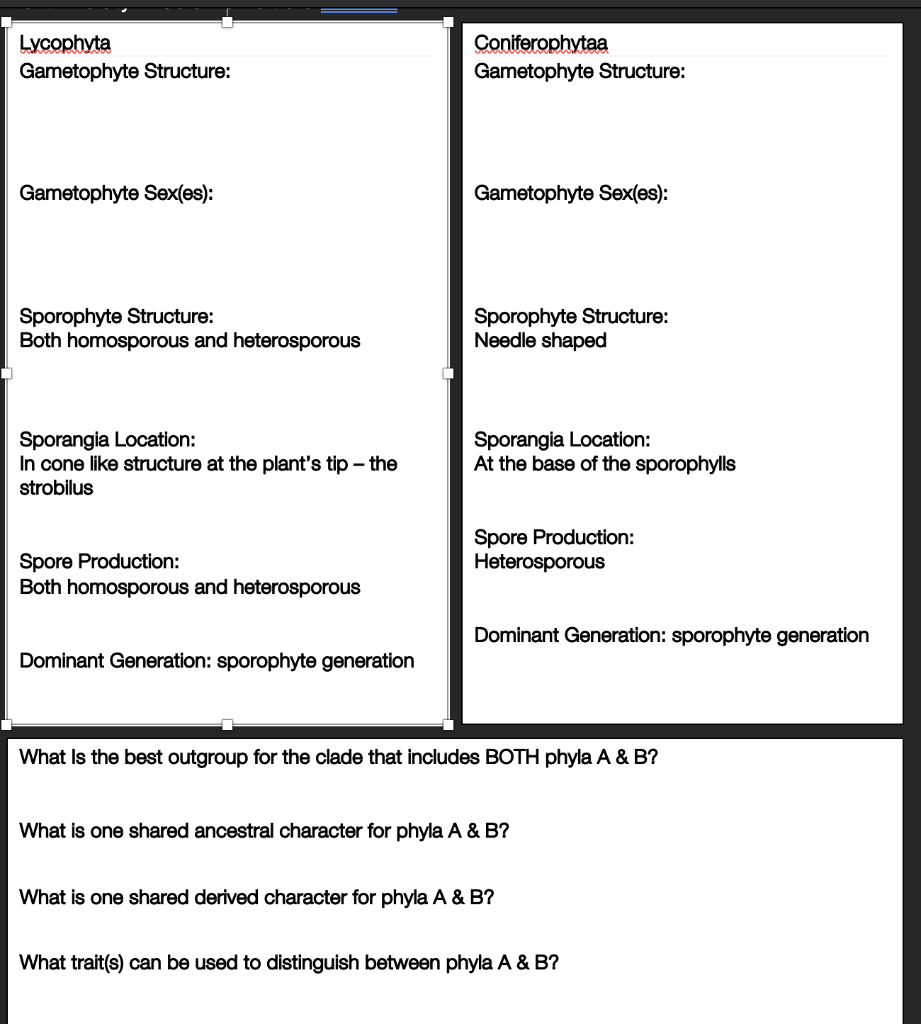 Lycophyta
Gametophyte Structure:

Gametophyte Sex(es):

Sporophyte Structure:
Both homosporous and heterosporous

Sporangia Location:
In cone like structure at the plant's tip – the strobilus

Spore Production:
Both homosporous and heterosporous

Dominant Generation: sporophyte generation

Coniferophytaa
Gametophyte Structure:

Gametophyte Sex(es):

Sporophyte Structure:
Needle shaped

Sporangia Location:
At the base of the sporophylls

Spore Production:
Heterosporous

Dominant Generation: sporophyte generation

What Is the best outgroup for the clade that includes BOTH phyla A & B?

What is one shared ancestral character for phyla A & B?

What is one shared derived character for phyla A & B?

What trait(s) can be used to distinguish between phyla A & B?